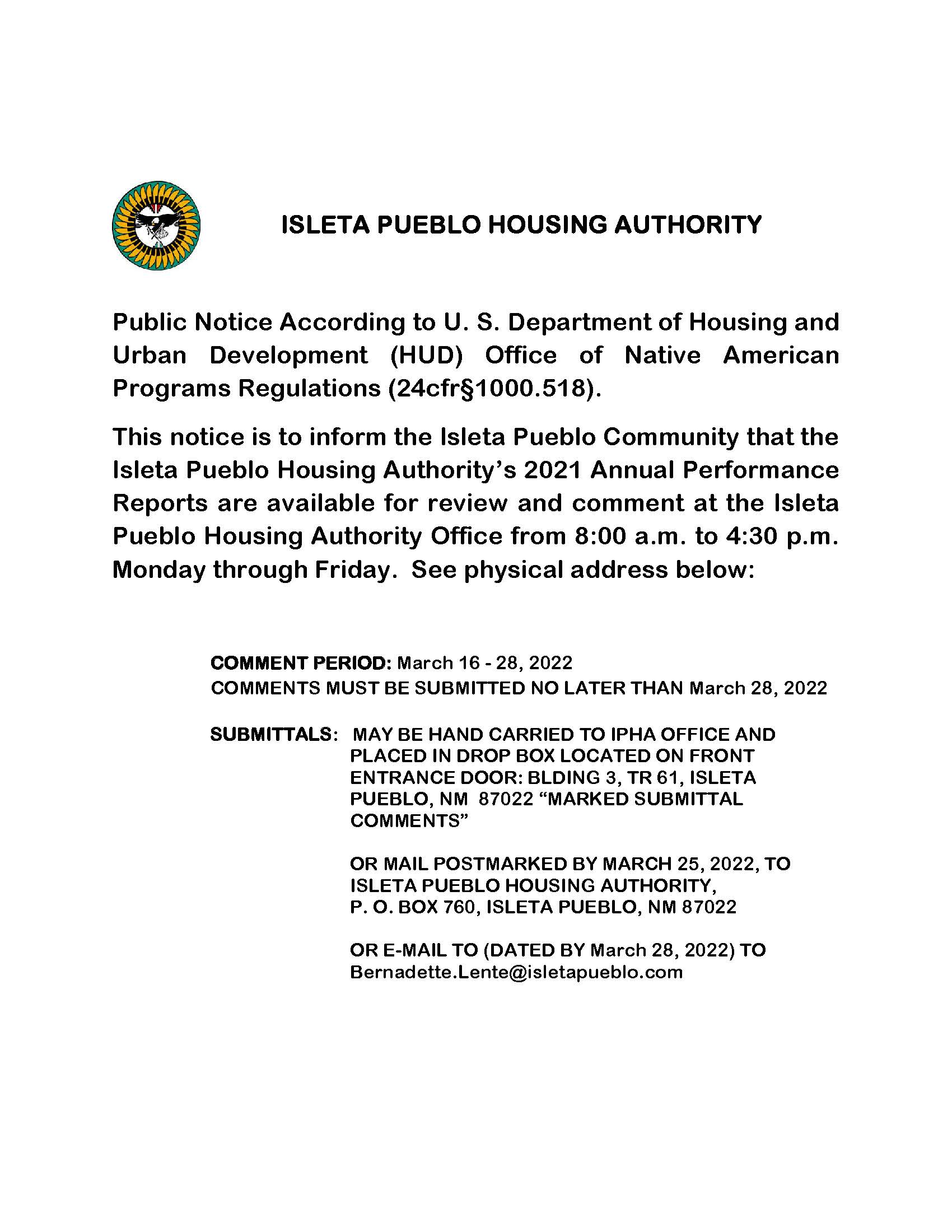 ISLETA PUEBLO HOUSING AUTHORITY

Public Notice According to U. S. Department of Housing and Urban Development (HUD) Office of Native American Programs Regulations (24cfr§1000.518).

This notice is to inform the Isleta Pueblo Community that the Isleta Pueblo Housing Authority's 2021 Annual Performance Reports are available for review and comment at the Isleta Pueblo Housing Authority Office from 8:00 a.m. to 4:30 p.m. Monday through Friday. See physical address below:

COMMENT PERIOD: March 16 - 28, 2022
COMMENTS MUST BE SUBMITTED NO LATER THAN March 28, 2022

SUBMITTALS: MAY BE HAND CARRIED TO IPHA OFFICE AND PLACED IN DROP BOX LOCATED ON FRONT ENTRANCE DOOR: BLDING 3, TR 61, ISLETA PUEBLO, NM 87022 "MARKED SUBMITTAL COMMENTS"

OR MAIL POSTMARKED BY MARCH 25, 2022, TO ISLETA PUEBLO HOUSING AUTHORITY, P. O. BOX 760, ISLETA PUEBLO, NM 87022

OR E-MAIL TO (DATED BY March 28, 2022) TO Bernadette.Lente@isletapueblo.com